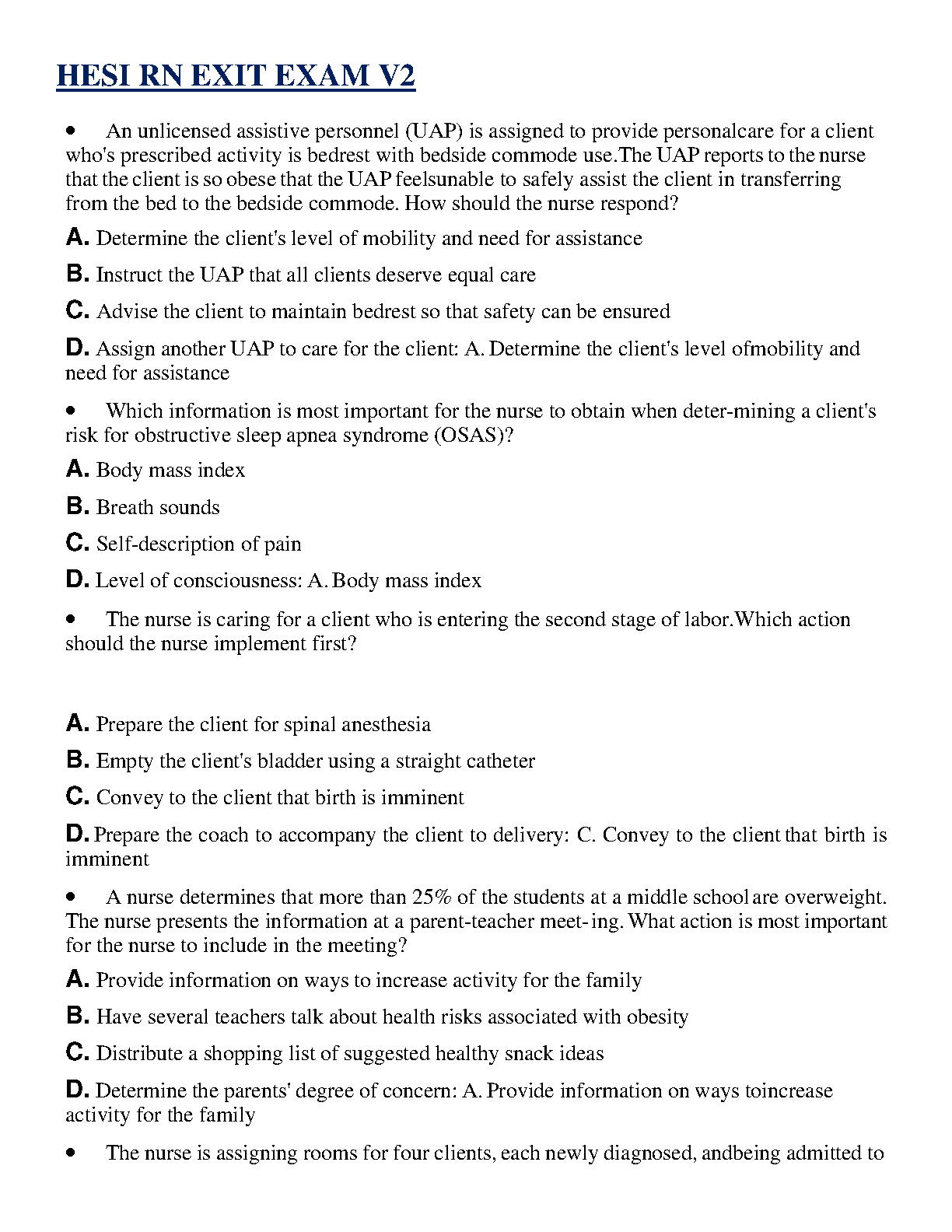 HESI RN EXIT EXAM V2

• An unlicensed assistive personnel (UAP) is assigned to provide personalcare for a client who's prescribed activity is bedrest with bedside commode use.The UAP reports to the nurse that the client is so obese that the UAP feelsunable to safely assist the client in transferring from the bed to the bedside commode. How should the nurse respond?

A. Determine the client's level of mobility and need for assistance

B. Instruct the UAP that all clients deserve equal care

C. Advise the client to maintain bedrest so that safety can be ensured

D. Assign another UAP to care for the client: A. Determine the client's level ofmobility and need for assistance

• Which information is most important for the nurse to obtain when deter-mining a client's risk for obstructive sleep apnea syndrome (OSAS)?

A. Body mass index

B. Breath sounds

C. Self-description of pain

D. Level of consciousness: A. Body mass index

• The nurse is caring for a client who is entering the second stage of labor.Which action should the nurse implement first?

A. Prepare the client for spinal anesthesia

B. Empty the client's bladder using a straight catheter

C. Convey to the client that birth is imminent

D. Prepare the coach to accompany the client to delivery: C. Convey to the client that birth is imminent

• A nurse determines that more than 25% of the students at a middle school are overweight. The nurse presents the information at a parent-teacher meet-ing. What action is most important for the nurse to include in the meeting?

A. Provide information on ways to increase activity for the family

B. Have several teachers talk about health risks associated with obesity

C. Distribute a shopping list of suggested healthy snack ideas

D. Determine the parents' degree of concern: A. Provide information on ways toincrease activity for the family

• The nurse is assigning rooms for four clients, each newly diagnosed, andbeing admitted to